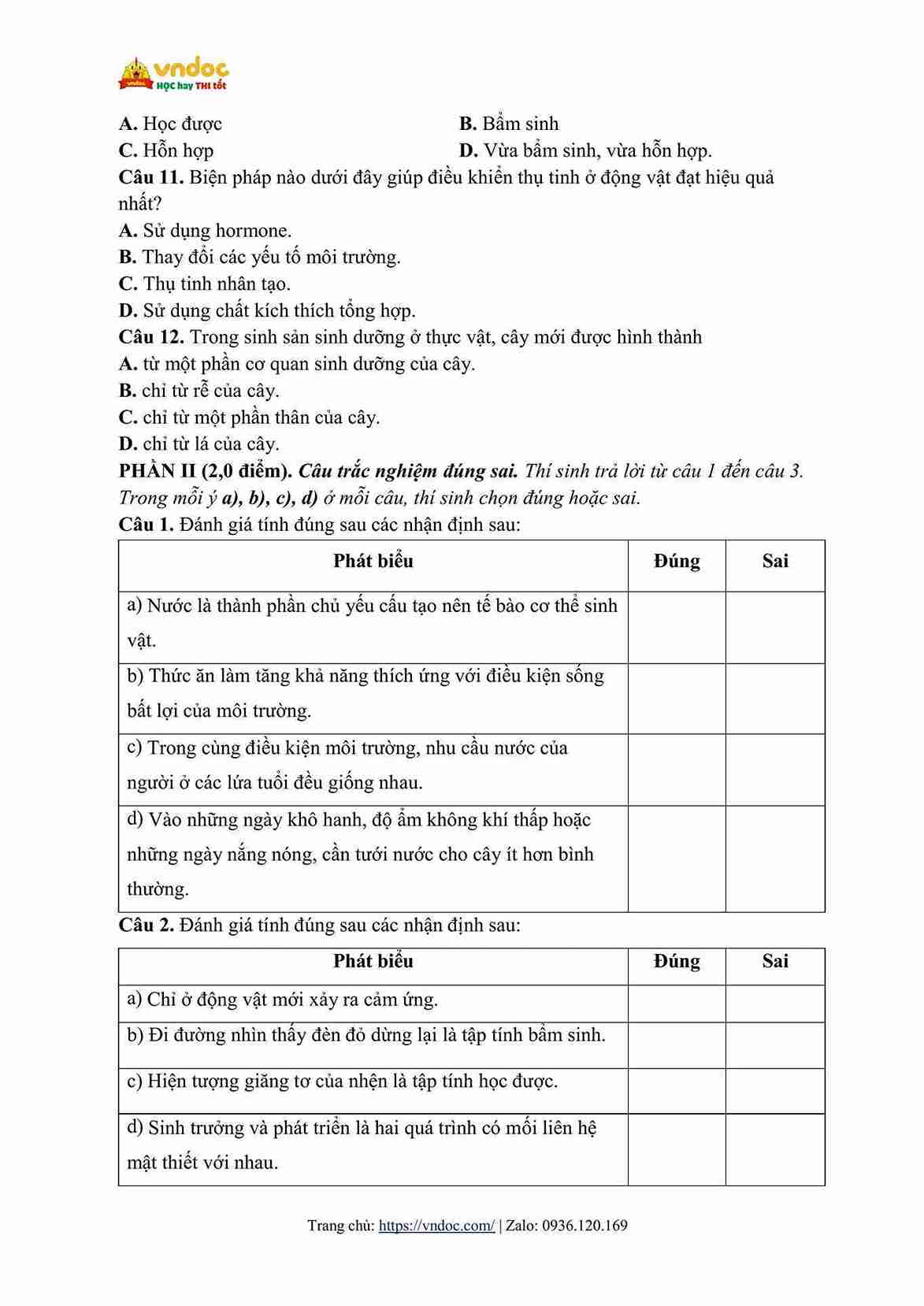 vndoc
HỌC hay THI tốt

A. Học được
B. Bẩm sinh
C. Hỗn hợp
D. Vừa bẩm sinh, vừa hỗn hợp.

Câu 11. Biện pháp nào dưới đây giúp điều khiển thụ tinh ở động vật đạt hiệu quả nhất?
A. Sử dụng hormone.
B. Thay đổi các yếu tố môi trường.
C. Thụ tinh nhân tạo.
D. Sử dụng chất kích thích tổng hợp.

Câu 12. Trong sinh sản sinh dưỡng ở thực vật, cây mới được hình thành
A. từ một phần cơ quan sinh dưỡng của cây.
B. chỉ từ rễ của cây.
C. chỉ từ một phần thân của cây.
D. chỉ từ lá của cây.

PHẦN II (2,0 điểm). Câu trắc nghiệm đúng sai. Thí sinh trả lời từ câu 1 đến câu 3. Trong mỗi ý a), b), c), d) ở mỗi câu, thí sinh chọn đúng hoặc sai.

Câu 1. Đánh giá tính đúng sau các nhận định sau:

| Phát biểu | Đúng | Sai |
|---|---|---|
| a) Nước là thành phần chủ yếu cấu tạo nên tế bào cơ thể sinh vật. | | |
| b) Thức ăn làm tăng khả năng thích ứng với điều kiện sống bất lợi của môi trường. | | |
| c) Trong cùng điều kiện môi trường, nhu cầu nước của người ở các lứa tuổi đều giống nhau. | | |
| d) Vào những ngày khô hanh, độ ẩm không khí thấp hoặc những ngày nắng nóng, cần tưới nước cho cây ít hơn bình thường. | | |

Câu 2. Đánh giá tính đúng sau các nhận định sau:

| Phát biểu | Đúng | Sai |
|---|---|---|
| a) Chỉ ở động vật mới xảy ra cảm ứng. | | |
| b) Đi đường nhìn thấy đèn đỏ dừng lại là tập tính bẩm sinh. | | |
| c) Hiện tượng giăng tơ của nhện là tập tính học được. | | |
| d) Sinh trưởng và phát triển là hai quá trình có mối liên hệ mật thiết với nhau. | | |

Trang chủ: https://vndoc.com/ | Zalo: 0936.120.169